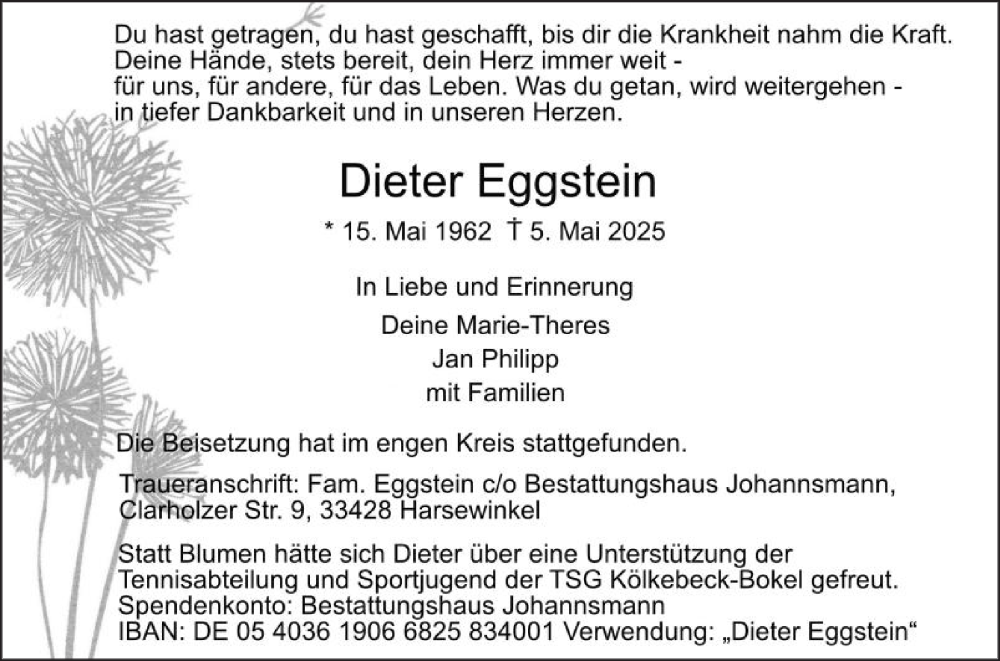 Du hast getragen, du hast geschafft, bis dir die Krankheit nahm die Kraft. Deine Hände, stets bereit, dein Herz immer weit - für uns, für andere, für das Leben. Was du getan, wird weitergehen - in tiefer Dankbarkeit und in unseren Herzen.

Dieter Eggstein

* 15. Mai 1962 † 5. Mai 2025

In Liebe und Erinnerung
Deine Marie-Theres
Jan Philipp
mit Familien

Die Beisetzung hat im engen Kreis stattgefunden.

Traueranschrift: Fam. Eggstein c/o Bestattungshaus Johannsmann, Clarholzer Str. 9, 33428 Harsewinkel

Statt Blumen hätte sich Dieter über eine Unterstützung der Tennisabteilung und Sportjugend der TSG Kölkebeck-Bokel gefreut.
Spendenkonto: Bestattungshaus Johannsmann
IBAN: DE 05 4036 1906 6825 834001 Verwendung: „Dieter Eggstein“